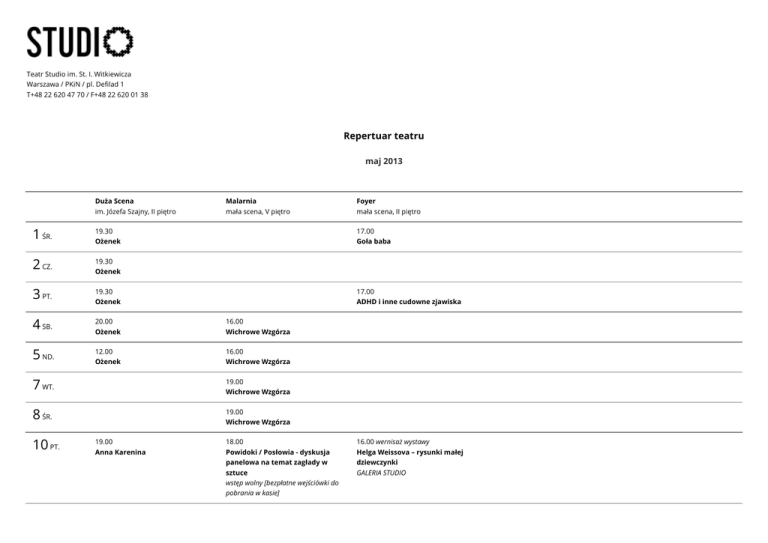 STUDIO

Teatr Studio im. St. I. Witkiewicza
Warszawa / PKiN / pl. Defilad 1
T+48 22 620 47 70 / F+48 22 620 01 38

Repertuar teatru

maj 2013

| | Duża Scena im. Józefa Szajny, II piętro | Malarnia mała scena, V piętro | Foyer mała scena, II piętro |
|---|---|---|---|
| 1 ŚR. | 19.30 Ożenek | | 17.00 Goła baba |
| 2 CZ. | 19.30 Ożenek | | |
| 3 PT. | 19.30 Ożenek | | 17.00 ADHD i inne cudowne zjawiska |
| 4 SB. | 20.00 Ożenek | 16.00 Wichrowe Wzgórza | |
| 5 ND. | 12.00 Ożenek | 16.00 Wichrowe Wzgórza | |
| 7 WT. | | 19.00 Wichrowe Wzgórza | |
| 8 ŚR. | | 19.00 Wichrowe Wzgórza | |
| 10 PT. | 19.00 Anna Karenina | 18.00 Powidoki / Posłowia - dyskusja panelowa na temat zagłady w sztuce wstęp wolny [bezpłatne wejściówki do pobrania w kasie] | 16.00 wernisaż wystawy Helga Weissova – rysunki małej dziewczynki GALERIA STUDIO |